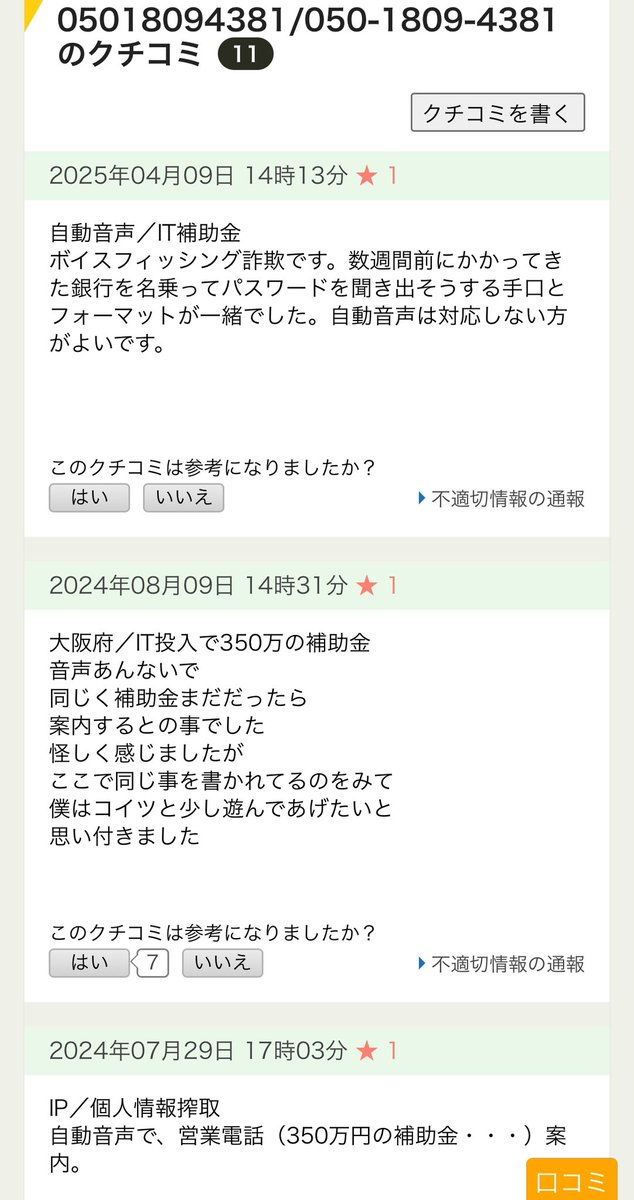 05018094381/050-1809-4381
のクチコミ 11

クチコミを書く

2025年04月09日 14時13分 ★ 1

自動音声／IT補助金
ボイスフィッシング詐欺です。数週間前にかかってきた銀行を名乗ってパスワードを聞き出そうする手口とフォーマットが一緒でした。自動音声は対応しない方がよいです。

このクチコミは参考になりましたか？
はい いいえ
不適切情報の通報

2024年08月09日 14時31分 ★ 1

大阪府／IT投入で350万の補助金
音声あんないで
同じく補助金まだだったら
案内するとの事でした
怪しく感じましたが
ここで同じ事を書かれてるのをみて
僕はコイツと少し遊んであげたいと
思い付きました

このクチコミは参考になりましたか？
はい 7 いいえ
不適切情報の通報

2024年07月29日 17時03分 ★ 1

IP／個人情報搾取
自動音声で、営業電話（350万円の補助金・・・）案内。

口コミ